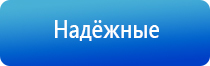 Надёжные